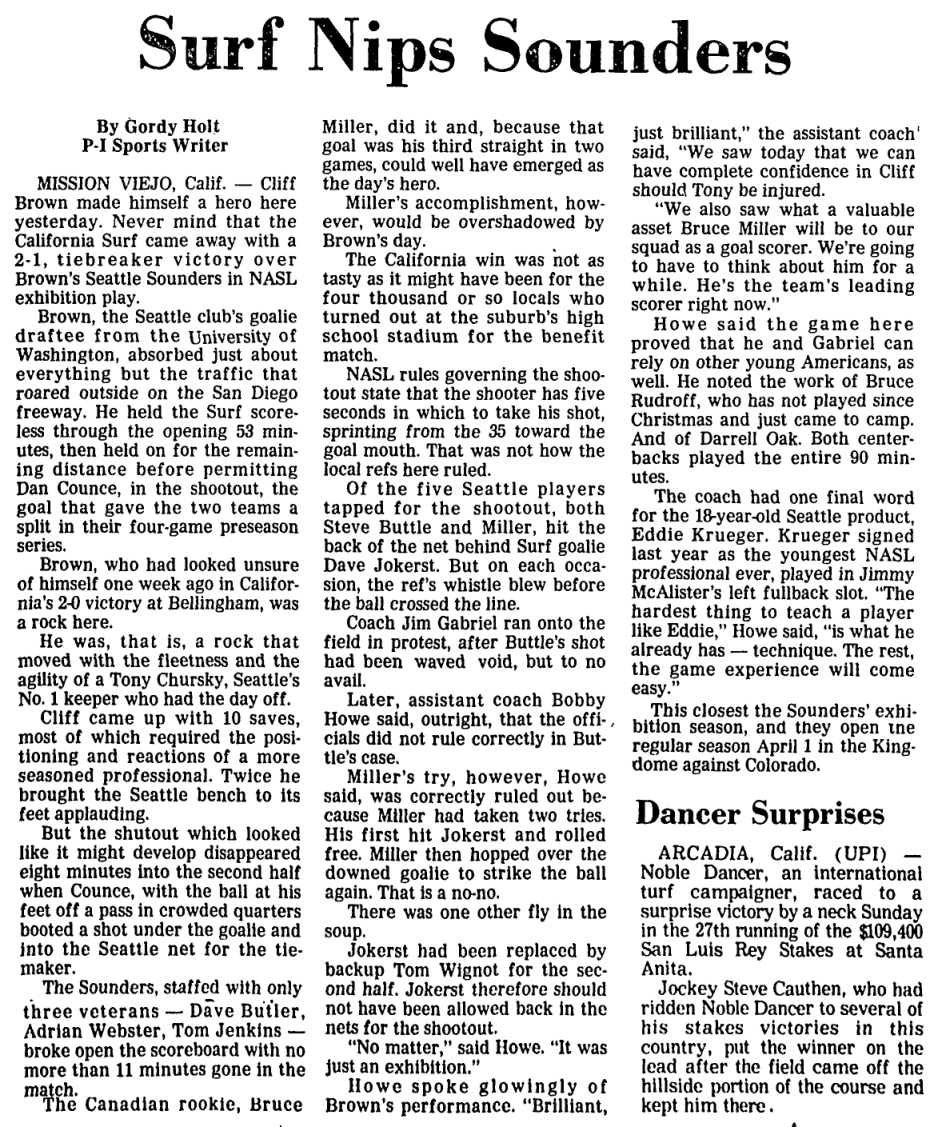 Surf Nips Sounders

By Gordy Holt
P-I Sports Writer

MISSION VIEJO, Calif. — Cliff Brown made himself a hero here yesterday. Never mind that the California Surf came away with a 2-1, tiebreaker victory over Brown's Seattle Sounders in NASL exhibition play.

Brown, the Seattle club's goalie draftee from the University of Washington, absorbed just about everything but the traffic that roared outside on the San Diego freeway. He held the Surf scoreless through the opening 53 minutes, then held on for the remaining distance before permitting Dan Counce, in the shootout, the goal that gave the two teams a split in their four-game preseason series.

Brown, who had looked unsure of himself one week ago in California's 2-0 victory at Bellingham, was a rock here.

He was, that is, a rock that moved with the fleetness and the agility of a Tony Chursky, Seattle's No. 1 keeper who had the day off.

Cliff came up with 10 saves, most of which required the positioning and reactions of a more seasoned professional. Twice he brought the Seattle bench to its feet applauding.

But the shutout which looked like it might develop disappeared eight minutes into the second half when Counce, with the ball at his feet off a pass in crowded quarters booted a shot under the goalie and into the Seattle net for the tiemaker.

The Sounders, staffed with only three veterans — Dave Butler, Adrian Webster, Tom Jenkins — broke open the scoreboard with no more than 11 minutes gone in the match.

The Canadian rookie, Bruce Miller, did it and, because that goal was his third straight in two games, could well have emerged as the day's hero.

Miller's accomplishment, however, would be overshadowed by Brown's day.

The California win was not as tasty as it might have been for the four thousand or so locals who turned out at the suburb's high school stadium for the benefit match.

NASL rules governing the shootout state that the shooter has five seconds in which to take his shot, sprinting from the 35 toward the goal mouth. That was not how the local refs here ruled.

Of the five Seattle players tapped for the shootout, both Steve Buttle and Miller, hit the back of the net behind Surf goalie Dave Jokerst. But on each occasion, the ref's whistle blew before the ball crossed the line.

Coach Jim Gabriel ran onto the field in protest, after Buttle's shot had been waved void, but to no avail.

Later, assistant coach Bobby Howe said, outright, that the officials did not rule correctly in Buttle's case.

Miller's try, however, Howe said, was correctly ruled out because Miller had taken two tries. His first hit Jokerst and rolled free. Miller then hopped over the downed goalie to strike the ball again. That is a no-no.

There was one other fly in the soup.

Jokerst had been replaced by backup Tom Wignot for the second half. Jokerst therefore should not have been allowed back in the nets for the shootout.

"No matter," said Howe. "It was just an exhibition."

Howe spoke glowingly of Brown's performance. "Brilliant, just brilliant," the assistant coach said, "We saw today that we can have complete confidence in Cliff should Tony be injured.

"We also saw what a valuable asset Bruce Miller will be to our squad as a goal scorer. We're going to have to think about him for a while. He's the team's leading scorer right now."

Howe said the game here proved that he and Gabriel can rely on other young Americans, as well. He noted the work of Bruce Rudroff, who has not played since Christmas and just came to camp. And of Darrell Oak. Both centerbacks played the entire 90 minutes.

The coach had one final word for the 18-year-old Seattle product, Eddie Krueger. Krueger signed last year as the youngest NASL professional ever, played in Jimmy McAlister's left fullback slot. "The hardest thing to teach a player like Eddie," Howe said, "is what he already has — technique. The rest, the game experience will come easy."

This closest the Sounders' exhibition season, and they open tne regular season April 1 in the Kingdome against Colorado.

Dancer Surprises

ARCADIA, Calif. (UPI) — Noble Dancer, an international turf campaigner, raced to a surprise victory by a neck Sunday in the 27th running of the $109,400 San Luis Rey Stakes at Santa Anita.

Jockey Steve Cauthen, who had ridden Noble Dancer to several of his stakes victories in this country, put the winner on the lead after the field came off the hillside portion of the course and kept him there.